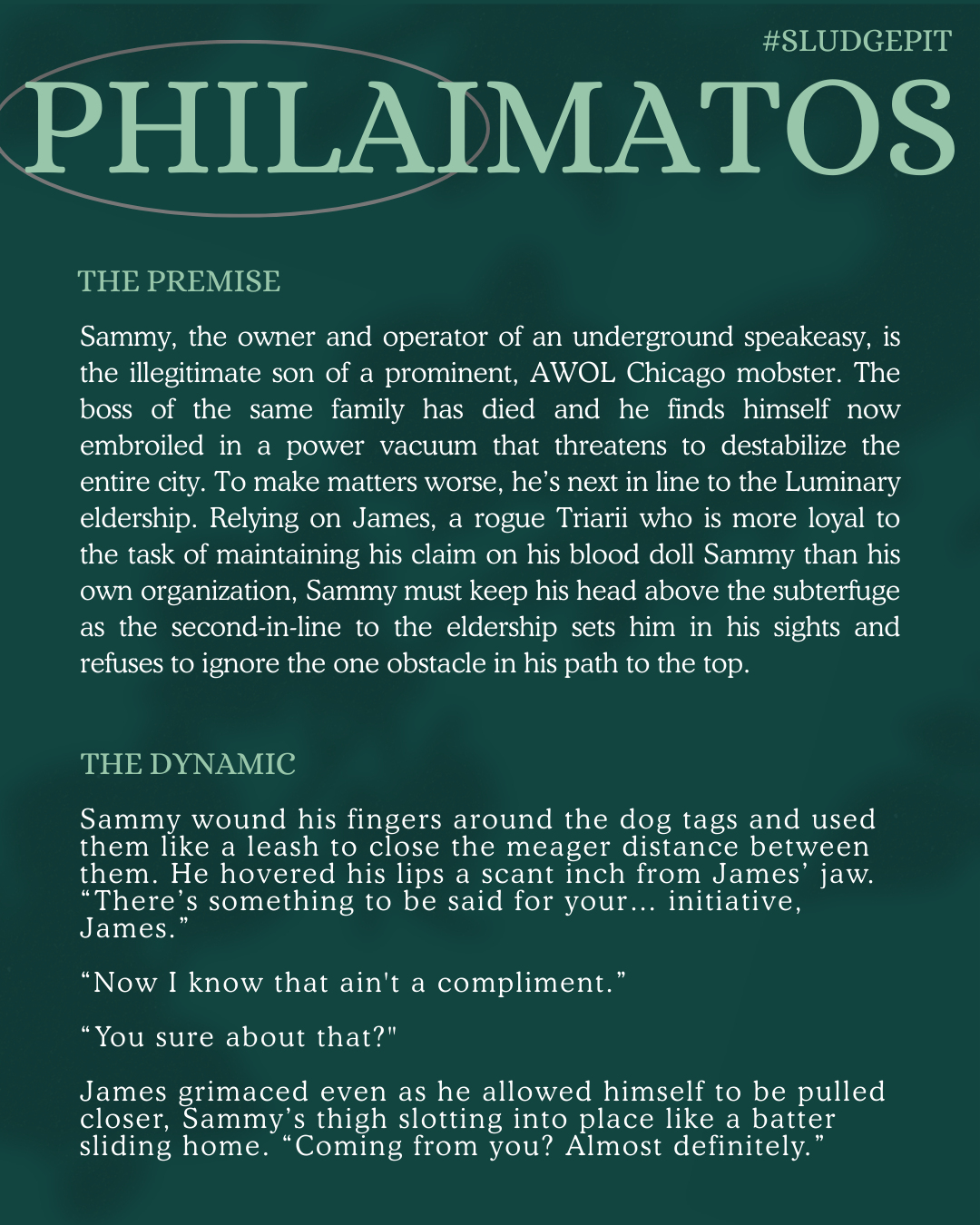 #SLUDGEPIT

PHILAIMATOS

THE PREMISE

Sammy, the owner and operator of an underground speakeasy, is the illegitimate son of a prominent, AWOL Chicago mobster. The boss of the same family has died and he finds himself now embroiled in a power vacuum that threatens to destabilize the entire city. To make matters worse, he's next in line to the Luminary eldership. Relying on James, a rogue Triarii who is more loyal to the task of maintaining his claim on his blood doll Sammy than his own organization, Sammy must keep his head above the subterfuge as the second-in-line to the eldership sets him in his sights and refuses to ignore the one obstacle in his path to the top.

THE DYNAMIC

Sammy wound his fingers around the dog tags and used them like a leash to close the meager distance between them. He hovered his lips a scant inch from James' jaw. "There's something to be said for your... initiative, James."

"Now I know that ain't a compliment."

"You sure about that?"

James grimaced even as he allowed himself to be pulled closer, Sammy's thigh slotting into place like a batter sliding home. "Coming from you? Almost definitely."